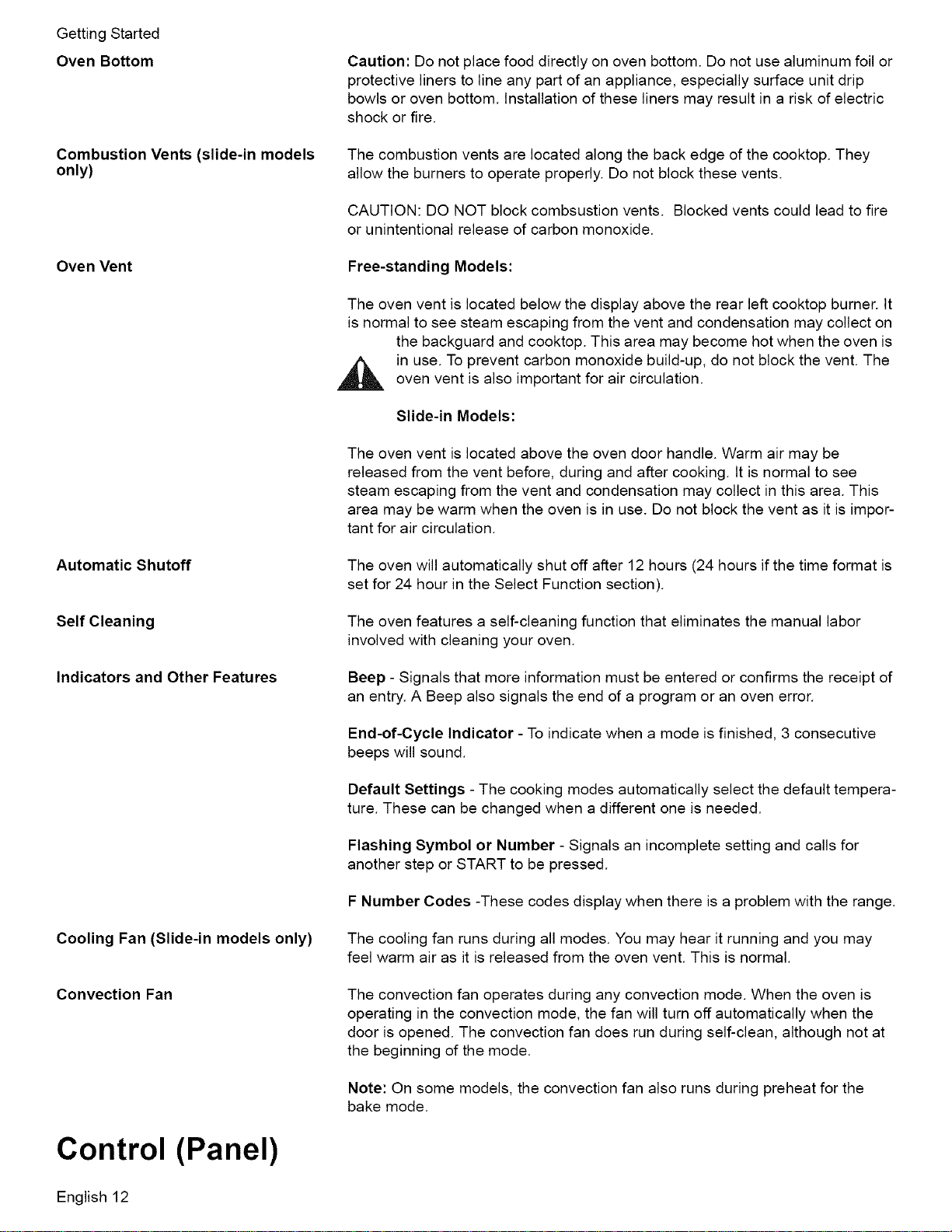 Getting Started

Oven Bottom

Caution: Do not place food directly on oven bottom. Do not use aluminum foil or protective liners to line any part of an appliance, especially surface unit drip bowls or oven bottom. Installation of these liners may result in a risk of electric shock or fire.

Combustion Vents (slide-in models only)

The combustion vents are located along the back edge of the cooktop. They allow the burners to operate properly. Do not block these vents.

CAUTION: DO NOT block combsustion vents. Blocked vents could lead to fire or unintentional release of carbon monoxide.

Oven Vent

Free-standing Models:

The oven vent is located below the display above the rear left cooktop burner. It is normal to see steam escaping from the vent and condensation may collect on the backguard and cooktop. This area may become hot when the oven is in use. To prevent carbon monoxide build-up, do not block the vent. The oven vent is also important for air circulation.

Slide-in Models:

The oven vent is located above the oven door handle. Warm air may be released from the vent before, during and after cooking. It is normal to see steam escaping from the vent and condensation may collect in this area. This area may be warm when the oven is in use. Do not block the vent as it is important for air circulation.

Automatic Shutoff

The oven will automatically shut off after 12 hours (24 hours if the time format is set for 24 hour in the Select Function section).

Self Cleaning

The oven features a self-cleaning function that eliminates the manual labor involved with cleaning your oven.

Indicators and Other Features

Beep - Signals that more information must be entered or confirms the receipt of an entry. A Beep also signals the end of a program or an oven error.

End-of-Cycle Indicator - To indicate when a mode is finished, 3 consecutive beeps will sound.

Default Settings - The cooking modes automatically select the default temperature. These can be changed when a different one is needed.

Flashing Symbol or Number - Signals an incomplete setting and calls for another step or START to be pressed.

F Number Codes -These codes display when there is a problem with the range.

Cooling Fan (Slide-in models only)

The cooling fan runs during all modes. You may hear it running and you may feel warm air as it is released from the oven vent. This is normal.

Convection Fan

The convection fan operates during any convection mode. When the oven is operating in the convection mode, the fan will turn off automatically when the door is opened. The convection fan does run during self-clean, although not at the beginning of the mode.

Note: On some models, the convection fan also runs during preheat for the bake mode.

Control (Panel)

English 12